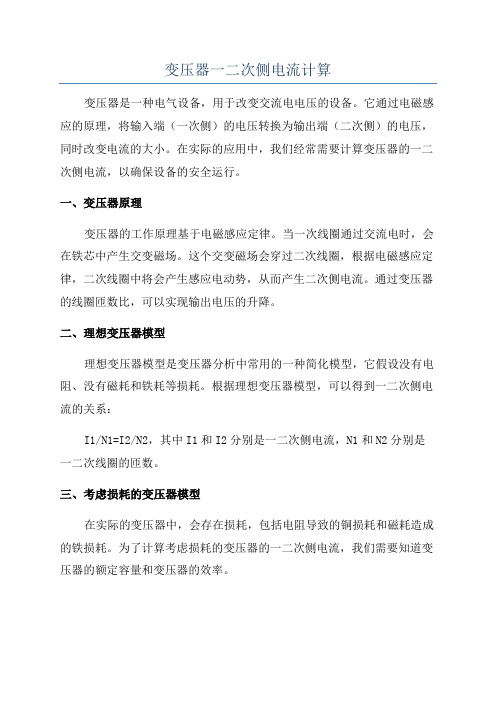 变压器一二次侧电流计算

变压器是一种电气设备，用于改变交流电电压的设备。它通过电磁感应的原理，将输入端（一次侧）的电压转换为输出端（二次侧）的电压，同时改变电流的大小。在实际的应用中，我们经常需要计算变压器的一二次侧电流，以确保设备的安全运行。

一、变压器原理

变压器的工作原理基于电磁感应定律。当一次线圈通过交流电时，会在铁芯中产生交变磁场。这个交变磁场会穿过二次线圈，根据电磁感应定律，二次线圈中将会产生感应电动势，从而产生二次侧电流。通过变压器的线圈匝数比，可以实现输出电压的升降。

二、理想变压器模型

理想变压器模型是变压器分析中常用的一种简化模型，它假设没有电阻、没有磁耗和铁耗等损耗。根据理想变压器模型，可以得到一二次侧电流的关系：

I1/N1=I2/N2，其中 I1 和 I2 分别是一二次侧电流，N1 和 N2 分别是一二次线圈的匝数。

三、考虑损耗的变压器模型

在实际的变压器中，会存在损耗，包括电阻导致的铜损耗和磁耗造成的铁损耗。为了计算考虑损耗的变压器的一二次侧电流，我们需要知道变压器的额定容量和变压器的效率。